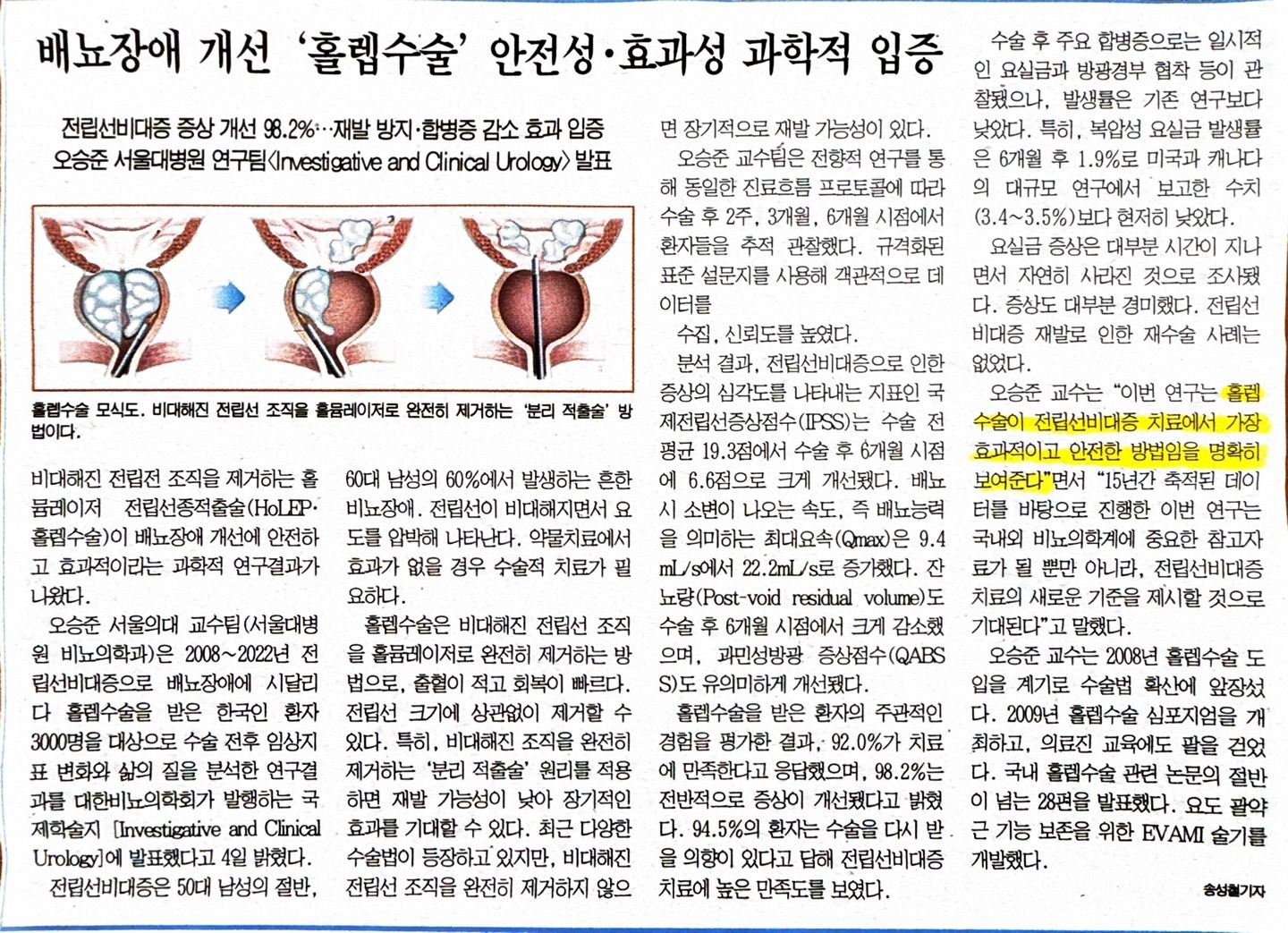 배뇨장애 개선 '홀렙수술' 안전성·효과성 과학적 입증

전립선비대증 증상 개선 98.2%…재발 방지·합병증 감소 효과 입증
오승준 서울대병원 연구팀〈Investigative and Clinical Urology〉 발표

홀렙수술 모식도. 비대해진 전립선 조직을 홀뮴레이저로 완전히 제거하는 '분리 적출술' 방법이다.

비대해진 전립전 조직을 제거하는 홀뮴레이저 전립선종적출술(HoLEP·홀렙수술)이 배뇨장애 개선에 안전하고 효과적이라는 과학적 연구결과가 나왔다.

오승준 서울의대 교수팀(서울대병원 비뇨의학과)은 2008~2022년 전립선비대증으로 배뇨장애에 시달리다 홀렙수술을 받은 한국인 환자 3000명을 대상으로 수술 전후 임상지표 변화와 삶의 질을 분석한 연구결과를 대한비뇨의학회가 발행하는 국제학술지 [Investigative and Clinical Urology]에 발표했다고 4일 밝혔다.

전립선비대증은 50대 남성의 절반, 60대 남성의 60%에서 발생하는 흔한 비뇨장애. 전립선이 비대해지면서 요도를 압박해 나타난다. 약물치료에서 효과가 없을 경우 수술적 치료가 필요하다.

홀렙수술은 비대해진 전립선 조직을 홀뮴레이저로 완전히 제거하는 방법으로, 출혈이 적고 회복이 빠르다. 전립선 크기에 상관없이 제거할 수 있다. 특히, 비대해진 조직을 완전히 제거하는 '분리 적출술' 원리를 적용하면 재발 가능성이 낮아 장기적인 효과를 기대할 수 있다. 최근 다양한 수술법이 등장하고 있지만, 비대해진 전립선 조직을 완전히 제거하지 않으면 장기적으로 재발 가능성이 있다.

오승준 교수팀은 전향적 연구를 통해 동일한 진료흐름 프로토콜에 따라 수술 후 2주, 3개월, 6개월 시점에서 환자들을 추적 관찰했다. 규격화된 표준 설문지를 사용해 객관적으로 데이터를

수집, 신뢰도를 높였다.

분석 결과, 전립선비대증으로 인한 증상의 심각도를 나타내는 지표인 국제전립선증상점수(IPSS)는 수술 전 평균 19.3점에서 수술 후 6개월 시점에 6.6점으로 크게 개선됐다. 배뇨 시 소변이 나오는 속도, 즉 배뇨능력을 의미하는 최대요속(Qmax)은 9.4 mL/s에서 22.2mL/s로 증가했다. 잔뇨량(Post-void residual volume)도 수술 후 6개월 시점에서 크게 감소했으며, 과민성방광 증상점수(QABSS)도 유의미하게 개선됐다.

홀렙수술을 받은 환자의 주관적인 경험을 평가한 결과, 92.0%가 치료에 만족한다고 응답했으며, 98.2%는 전반적으로 증상이 개선됐다고 밝혔다. 94.5%의 환자는 수술을 다시 받을 의향이 있다고 답해 전립선비대증 치료에 높은 만족도를 보였다.

수술 후 주요 합병증으로는 일시적인 요실금과 방광경부 협착 등이 관찰됐으나, 발생률은 기존 연구보다 낮았다. 특히, 복압성 요실금 발생률은 6개월 후 1.9%로 미국과 캐나다의 대규모 연구에서 보고한 수치(3.4~3.5%)보다 현저히 낮았다.

요실금 증상은 대부분 시간이 지나면서 자연히 사라진 것으로 조사됐다. 증상도 대부분 경미했다. 전립선비대증 재발로 인한 재수술 사례는 없었다.

오승준 교수는 "이번 연구는 홀렙수술이 전립선비대증 치료에서 가장 효과적이고 안전한 방법임을 명확히 보여준다"면서 "15년간 축적된 데이터를 바탕으로 진행한 이번 연구는 국내외 비뇨의학계에 중요한 참고자료가 될 뿐만 아니라, 전립선비대증 치료의 새로운 기준을 제시할 것으로 기대된다"고 말했다.

오승준 교수는 2008년 홀렙수술 도입을 계기로 수술법 확산에 앞장섰다. 2009년 홀렙수술 심포지엄을 개최하고, 의료진 교육에도 팔을 걷었다. 국내 홀렙수술 관련 논문의 절반이 넘는 28편을 발표했다. 요도 괄약근 기능 보존을 위한 EVAMI 술기를 개발했다.

송성철기자